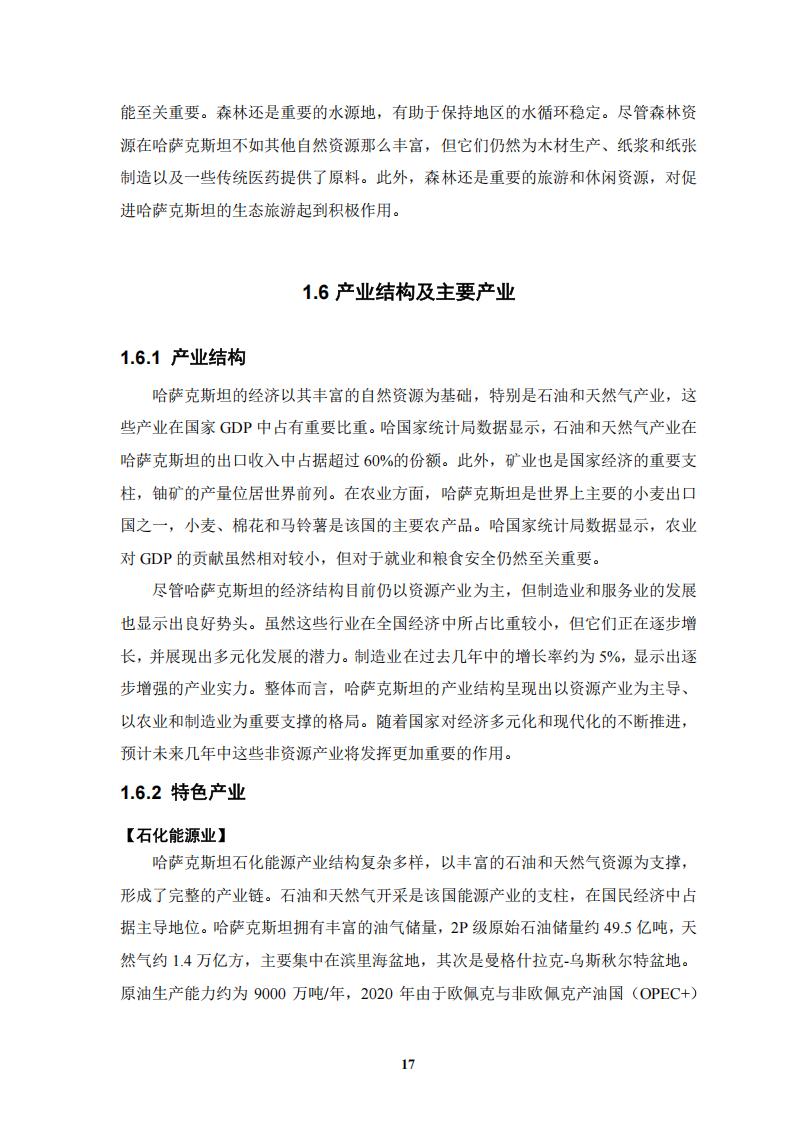 能至关重要。森林还是重要的水源地，有助于保持地区的水循环稳定。尽管森林资源在哈萨克斯坦不如其他自然资源那么丰富，但它们仍然为木材生产、纸浆和纸张制造以及一些传统医药提供了原料。此外，森林还是重要的旅游和休闲资源，对促进哈萨克斯坦的生态旅游起到积极作用。

1.6 产业结构及主要产业

1.6.1 产业结构

哈萨克斯坦的经济以其丰富的自然资源为基础，特别是石油和天然气产业，这些产业在国家 GDP 中占有重要比重。哈国家统计局数据显示，石油和天然气产业在哈萨克斯坦的出口收入中占据超过 60%的份额。此外，矿业也是国家经济的重要支柱，铀矿的产量位居世界前列。在农业方面，哈萨克斯坦是世界上主要的小麦出口国之一，小麦、棉花和马铃薯是该国的主要农产品。哈国家统计局数据显示，农业对 GDP 的贡献虽然相对较小，但对于就业和粮食安全仍然至关重要。

尽管哈萨克斯坦的经济结构目前仍以资源产业为主，但制造业和服务业的发展也显示出良好势头。虽然这些行业在全国经济中所占比重较小，但它们正在逐步增长，并展现出多元化发展的潜力。制造业在过去几年中的增长率约为 5%，显示出逐步增强的产业实力。整体而言，哈萨克斯坦的产业结构呈现出以资源产业为主导、以农业和制造业为重要支撑的格局。随着国家对经济多元化和现代化的不断推进，预计未来几年中这些非资源产业将发挥更加重要的作用。

1.6.2 特色产业

【石化能源业】

哈萨克斯坦石化能源产业结构复杂多样，以丰富的石油和天然气资源为支撑，形成了完整的产业链。石油和天然气开采是该国能源产业的支柱，在国民经济中占据主导地位。哈萨克斯坦拥有丰富的油气储量，2P 级原始石油储量约 49.5 亿吨，天然气约 1.4 万亿方，主要集中在滨里海盆地，其次是曼格什拉克-乌斯秋尔特盆地。原油生产能力约为 9000 万吨/年，2020 年由于欧佩克与非欧佩克产油国（OPEC+）

17